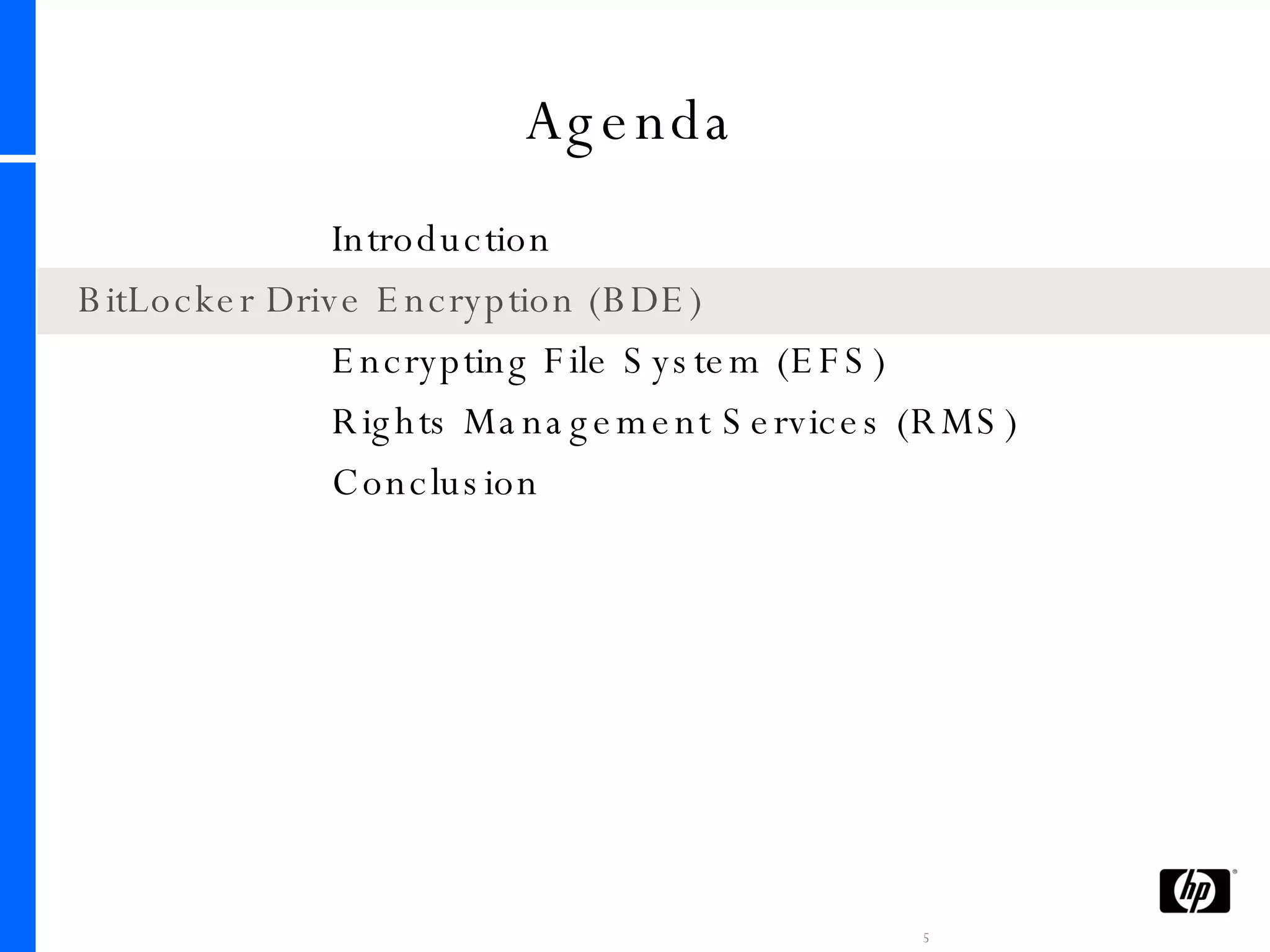 Agenda

Introduction

BitLocker Drive Encryption (BDE)

Encrypting File System (EFS)

Rights Management Services (RMS)

Conclusion

hp

5